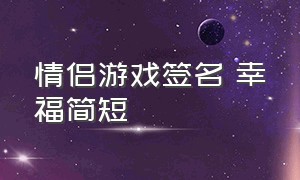 情侣游戏签名 幸福简短